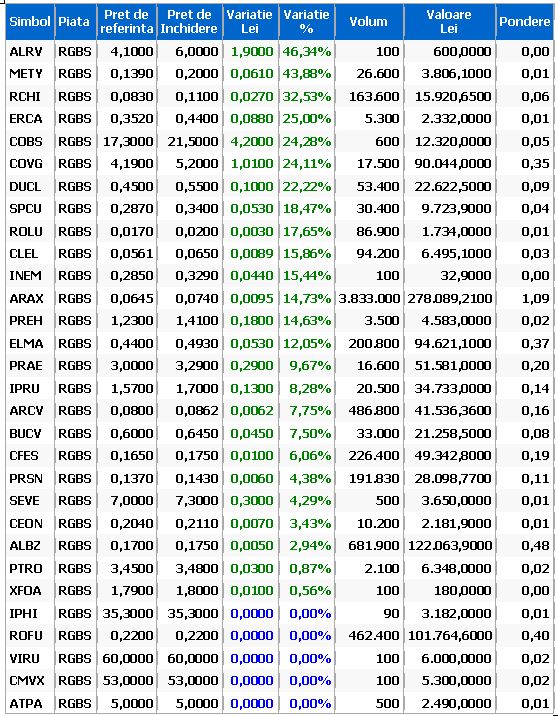 | Simbol | Piata | Pret de referinta | Pret de Inchidere | Variatie Lei | Variatie % | Volum | Valoare Lei | Pondere |
|---|---|---|---|---|---|---|---|---|
| ALRV | RGBS | 4,1000 | 6,0000 | 1,9000 | 46,34% | 100 | 600,0000 | 0,00 |
| METY | RGBS | 0,1390 | 0,2000 | 0,0610 | 43,88% | 26.600 | 3.806,1000 | 0,01 |
| RCHI | RGBS | 0,0830 | 0,1100 | 0,0270 | 32,53% | 163.600 | 15.920,6500 | 0,06 |
| ERCA | RGBS | 0,3520 | 0,4400 | 0,0880 | 25,00% | 5.300 | 2.332,0000 | 0,01 |
| COBS | RGBS | 17,3000 | 21,5000 | 4,2000 | 24,28% | 600 | 12.320,0000 | 0,05 |
| COVG | RGBS | 4,1900 | 5,2000 | 1,0100 | 24,11% | 17.500 | 90.044,0000 | 0,35 |
| DUCL | RGBS | 0,4500 | 0,5500 | 0,1000 | 22,22% | 53.400 | 22.622,5000 | 0,09 |
| SPCU | RGBS | 0,2870 | 0,3400 | 0,0530 | 18,47% | 30.400 | 9.723,9000 | 0,04 |
| ROLU | RGBS | 0,0170 | 0,0200 | 0,0030 | 17,65% | 86.900 | 1.734,0000 | 0,01 |
| CLEL | RGBS | 0,0561 | 0,0650 | 0,0089 | 15,86% | 94.200 | 6.495,1000 | 0,03 |
| INEM | RGBS | 0,2850 | 0,3290 | 0,0440 | 15,44% | 100 | 32,9000 | 0,00 |
| ARAX | RGBS | 0,0645 | 0,0740 | 0,0095 | 14,73% | 3.833.000 | 278.089,2100 | 1,09 |
| PREH | RGBS | 1,2300 | 1,4100 | 0,1800 | 14,63% | 3.500 | 4.583,0000 | 0,02 |
| ELMA | RGBS | 0,4400 | 0,4930 | 0,0530 | 12,05% | 200.800 | 94.621,1000 | 0,37 |
| PRAE | RGBS | 3,0000 | 3,2900 | 0,2900 | 9,67% | 16.600 | 51.581,0000 | 0,20 |
| IPRU | RGBS | 1,5700 | 1,7000 | 0,1300 | 8,28% | 20.500 | 34.733,0000 | 0,14 |
| ARCV | RGBS | 0,0800 | 0,0862 | 0,0062 | 7,75% | 486.800 | 41.536,3600 | 0,16 |
| BUCV | RGBS | 0,6000 | 0,6450 | 0,0450 | 7,50% | 33.000 | 21.258,5000 | 0,08 |
| CFES | RGBS | 0,1650 | 0,1750 | 0,0100 | 6,06% | 226.400 | 49.342,8000 | 0,19 |
| PRSN | RGBS | 0,1370 | 0,1430 | 0,0060 | 4,38% | 191.830 | 28.098,7700 | 0,11 |
| SEVE | RGBS | 7,0000 | 7,3000 | 0,3000 | 4,29% | 500 | 3.650,0000 | 0,01 |
| CEON | RGBS | 0,2040 | 0,2110 | 0,0070 | 3,43% | 10.200 | 2.181,9000 | 0,01 |
| ALBZ | RGBS | 0,1700 | 0,1750 | 0,0050 | 2,94% | 681.900 | 122.063,9000 | 0,48 |
| PTRO | RGBS | 3,4500 | 3,4800 | 0,0300 | 0,87% | 2.100 | 6.348,0000 | 0,02 |
| XFOA | RGBS | 1,7900 | 1,8000 | 0,0100 | 0,56% | 100 | 180,0000 | 0,00 |
| IPHI | RGBS | 35,3000 | 35,3000 | 0,0000 | 0,00% | 90 | 3.182,0000 | 0,01 |
| ROFU | RGBS | 0,2200 | 0,2200 | 0,0000 | 0,00% | 462.400 | 101.764,6000 | 0,40 |
| VIRU | RGBS | 60,0000 | 60,0000 | 0,0000 | 0,00% | 100 | 6.000,0000 | 0,02 |
| CMVX | RGBS | 53,0000 | 53,0000 | 0,0000 | 0,00% | 100 | 5.300,0000 | 0,02 |
| ATPA | RGBS | 5,0000 | 5,0000 | 0,0000 | 0,00% | 500 | 2.490,0000 | 0,01 |